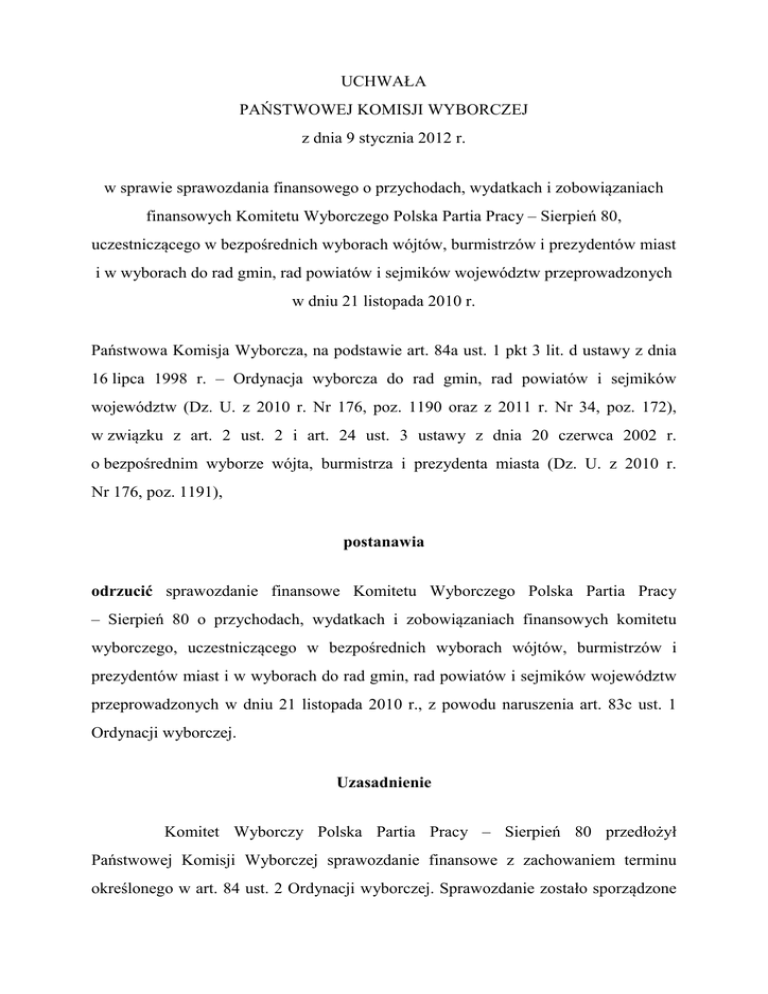 UCHWAŁA
PAŃSTWOWEJ KOMISJI WYBORCZEJ
z dnia 9 stycznia 2012 r.

w sprawie sprawozdania finansowego o przychodach, wydatkach i zobowiązaniach finansowych Komitetu Wyborczego Polska Partia Pracy – Sierpień 80, uczestniczącego w bezpośrednich wyborach wójtów, burmistrzów i prezydentów miast i w wyborach do rad gmin, rad powiatów i sejmików województw przeprowadzonych w dniu 21 listopada 2010 r.

Państwowa Komisja Wyborcza, na podstawie art. 84a ust. 1 pkt 3 lit. d ustawy z dnia 16 lipca 1998 r. – Ordynacja wyborcza do rad gmin, rad powiatów i sejmików województw (Dz. U. z 2010 r. Nr 176, poz. 1190 oraz z 2011 r. Nr 34, poz. 172), w związku z art. 2 ust. 2 i art. 24 ust. 3 ustawy z dnia 20 czerwca 2002 r. o bezpośrednim wyborze wójta, burmistrza i prezydenta miasta (Dz. U. z 2010 r. Nr 176, poz. 1191),

postanawia

odrzucić sprawozdanie finansowe Komitetu Wyborczego Polska Partia Pracy – Sierpień 80 o przychodach, wydatkach i zobowiązaniach finansowych komitetu wyborczego, uczestniczącego w bezpośrednich wyborach wójtów, burmistrzów i prezydentów miast i w wyborach do rad gmin, rad powiatów i sejmików województw przeprowadzonych w dniu 21 listopada 2010 r., z powodu naruszenia art. 83c ust. 1 Ordynacji wyborczej.

Uzasadnienie

Komitet Wyborczy Polska Partia Pracy – Sierpień 80 przedłożył Państwowej Komisji Wyborczej sprawozdanie finansowe z zachowaniem terminu określonego w art. 84 ust. 2 Ordynacji wyborczej. Sprawozdanie zostało sporządzone